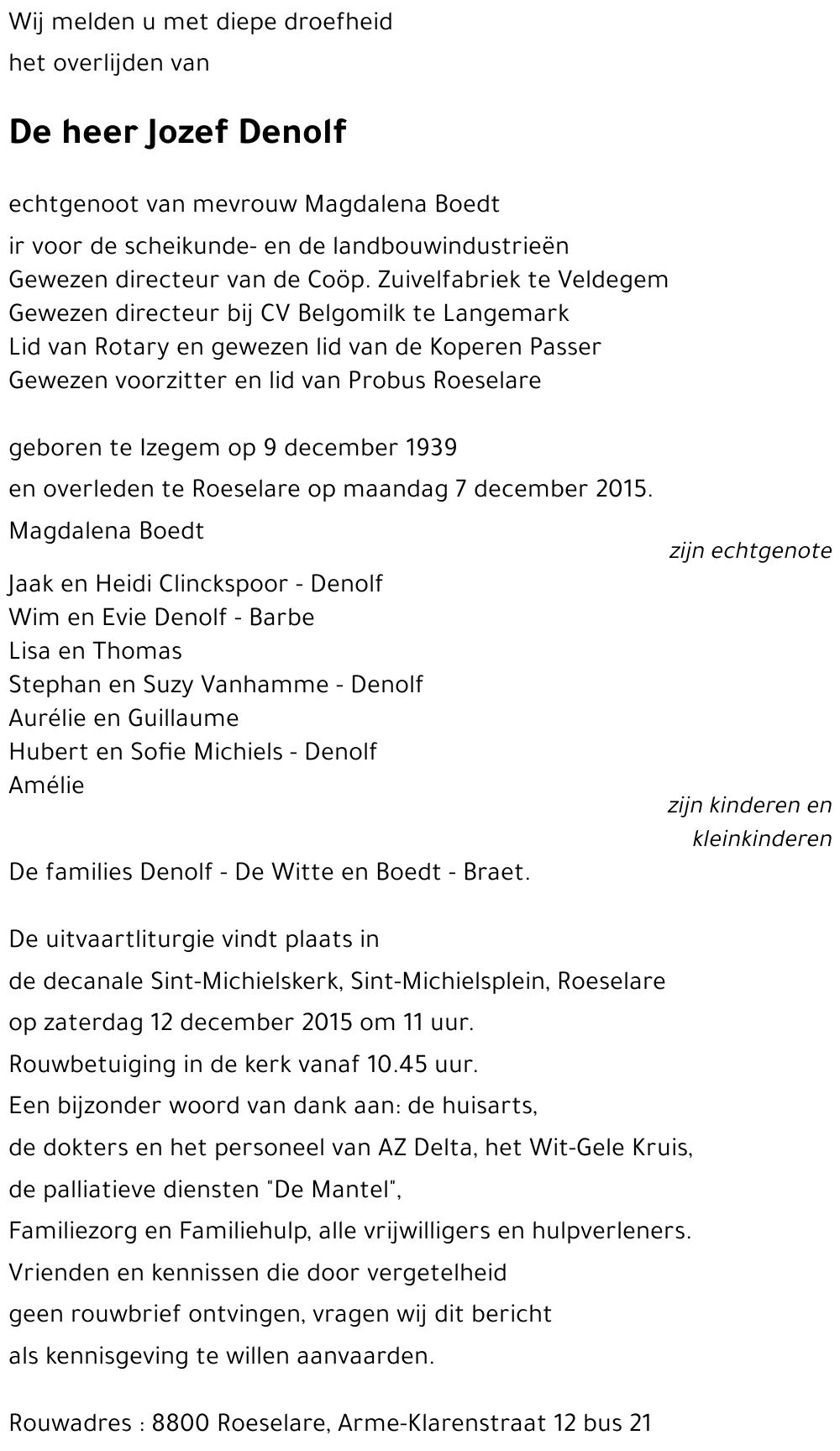 Wij melden u met diepe droefheid
het overlijden van

De heer Jozef Denolf

echtgenoot van mevrouw Magdalena Boedt

ir voor de scheikunde- en de landbouwindustrieën
Gewezen directeur van de Coöp. Zuivelfabriek te Veldegem
Gewezen directeur bij CV Belgomilk te Langemark
Lid van Rotary en gewezen lid van de Koperen Passer
Gewezen voorzitter en lid van Probus Roeselare

geboren te Izegem op 9 december 1939
en overleden te Roeselare op maandag 7 december 2015.

Magdalena Boedt
zijn echtgenote

Jaak en Heidi Clinckspoor - Denolf
Wim en Evie Denolf - Barbe
Lisa en Thomas
Stephan en Suzy Vanhamme - Denolf
Aurélie en Guillaume
Hubert en Sofie Michiels - Denolf
Amélie
zijn kinderen en kleinkinderen

De families Denolf - De Witte en Boedt - Braet.

De uitvaartliturgie vindt plaats in
de decanale Sint-Michielskerk, Sint-Michielsplein, Roeselare
op zaterdag 12 december 2015 om 11 uur.
Rouwbetuiging in de kerk vanaf 10.45 uur.
Een bijzonder woord van dank aan: de huisarts,
de dokters en het personeel van AZ Delta, het Wit-Gele Kruis,
de palliatieve diensten "De Mantel",
Familiezorg en Familiehulp, alle vrijwilligers en hulpverleners.
Vrienden en kennissen die door vergetelheid
geen rouwbrief ontvingen, vragen wij dit bericht
als kennisgeving te willen aanvaarden.

Rouwadres : 8800 Roeselare, Arme-Klarenstraat 12 bus 21